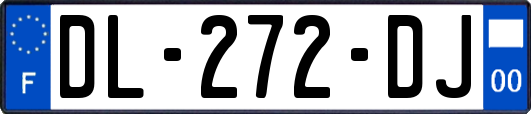 F
DL-272-DJ
00